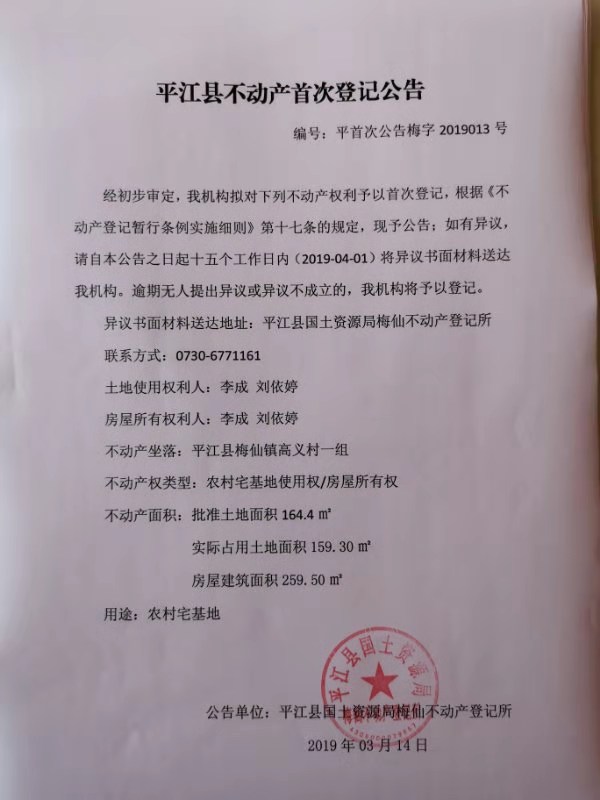 平江县不动产首次登记公告

编号：平首次公告梅字 2019013 号

经初步审定，我机构拟对下列不动产权利予以首次登记，根据《不动产登记暂行条例实施细则》第十七条的规定，现予公告；如有异议，请自本公告之日起十五个工作日内（2019-04-01）将异议书面材料送达我机构。逾期无人提出异议或异议不成立的，我机构将予以登记。

异议书面材料送达地址：平江县国土资源局梅仙不动产登记所

联系方式：0730-6771161

土地使用权利人：李成 刘依婷

房屋所有权利人：李成 刘依婷

不动产坐落：平江县梅仙镇高义村一组

不动产权类型：农村宅基地使用权/房屋所有权

不动产面积：批准土地面积 164.4 ㎡

实际占用土地面积 159.30 ㎡

房屋建筑面积 259.50 ㎡

用途：农村宅基地

平江县国土资源局

公告单位：平江县国土资源局梅仙不动产登记所

2019 年 03 月 14 日